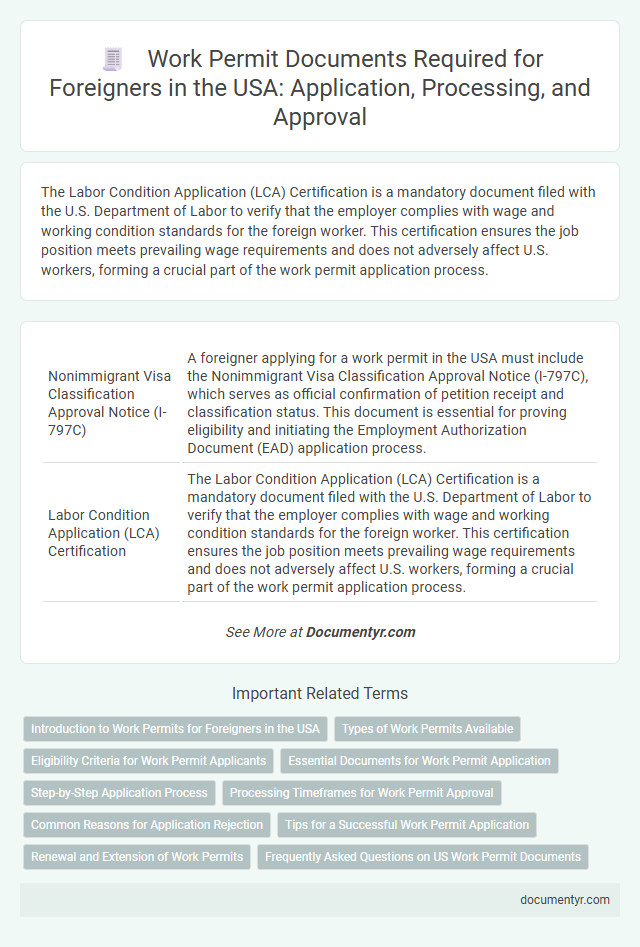 Work Permit Documents Required for Foreigners in the USA: Application, Processing, and Approval

The Labor Condition Application (LCA) Certification is a mandatory document filed with the U.S. Department of Labor to verify that the employer complies with wage and working condition standards for the foreign worker. This certification ensures the job position meets prevailing wage requirements and does not adversely affect U.S. workers, forming a crucial part of the work permit application process.

| | |
|---|---|
| Nonimmigrant Visa Classification Approval Notice (I-797C) | A foreigner applying for a work permit in the USA must include the Nonimmigrant Visa Classification Approval Notice (I-797C), which serves as official confirmation of petition receipt and classification status. This document is essential for proving eligibility and initiating the Employment Authorization Document (EAD) application process. |
| Labor Condition Application (LCA) Certification | The Labor Condition Application (LCA) Certification is a mandatory document filed with the U.S. Department of Labor to verify that the employer complies with wage and working condition standards for the foreign worker. This certification ensures the job position meets prevailing wage requirements and does not adversely affect U.S. workers, forming a crucial part of the work permit application process. |

See More at Documentyr.com

Important Related Terms

Introduction to Work Permits for Foreigners in the USA
Types of Work Permits Available
Eligibility Criteria for Work Permit Applicants
Essential Documents for Work Permit Application
Step-by-Step Application Process
Processing Timeframes for Work Permit Approval
Common Reasons for Application Rejection
Tips for a Successful Work Permit Application
Renewal and Extension of Work Permits
Frequently Asked Questions on US Work Permit Documents

documentyr.com